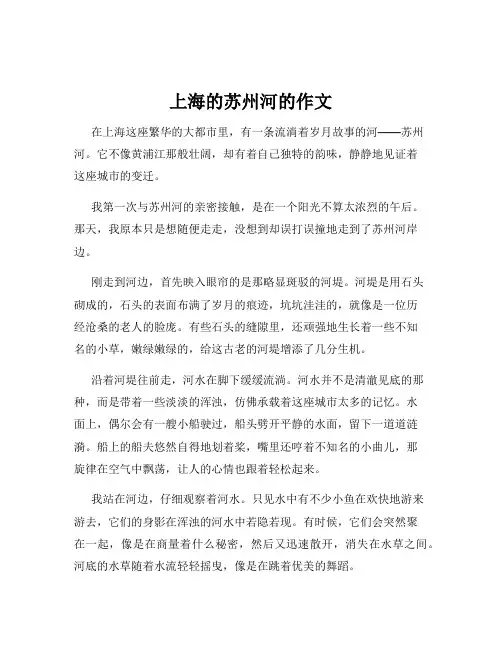 上海的苏州河的作文

在上海这座繁华的大都市里，有一条流淌着岁月故事的河——苏州河。它不像黄浦江那般壮阔，却有着自己独特的韵味，静静地见证着这座城市的变迁。

我第一次与苏州河的亲密接触，是在一个阳光不算太浓烈的午后。那天，我原本只是想随便走走，没想到却误打误撞地走到了苏州河岸边。

刚走到河边，首先映入眼帘的是那略显斑驳的河堤。河堤是用石头砌成的，石头的表面布满了岁月的痕迹，坑坑洼洼的，就像是一位历经沧桑的老人的脸庞。有些石头的缝隙里，还顽强地生长着一些不知名的小草，嫩绿嫩绿的，给这古老的河堤增添了几分生机。

沿着河堤往前走，河水在脚下缓缓流淌。河水并不是清澈见底的那种，而是带着一些淡淡的浑浊，仿佛承载着这座城市太多的记忆。水面上，偶尔会有一艘小船驶过，船头劈开平静的水面，留下一道道涟漪。船上的船夫悠然自得地划着桨，嘴里还哼着不知名的小曲儿，那旋律在空气中飘荡，让人的心情也跟着轻松起来。

我站在河边，仔细观察着河水。只见水中有不少小鱼在欢快地游来游去，它们的身影在浑浊的河水中若隐若现。有时候，它们会突然聚在一起，像是在商量着什么秘密，然后又迅速散开，消失在水草之间。河底的水草随着水流轻轻摇曳，像是在跳着优美的舞蹈。